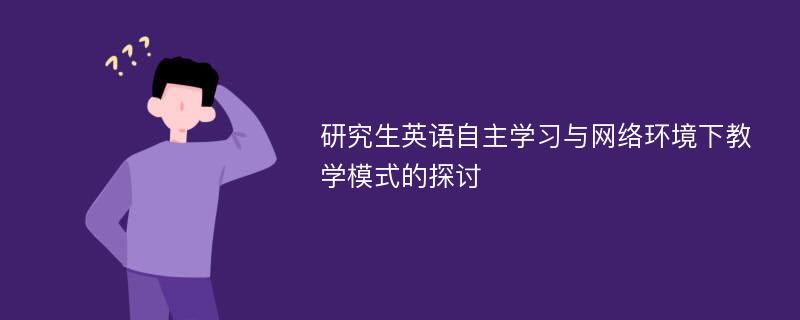 ???

研究生英语自主学习与网络环境下教学模式的探讨